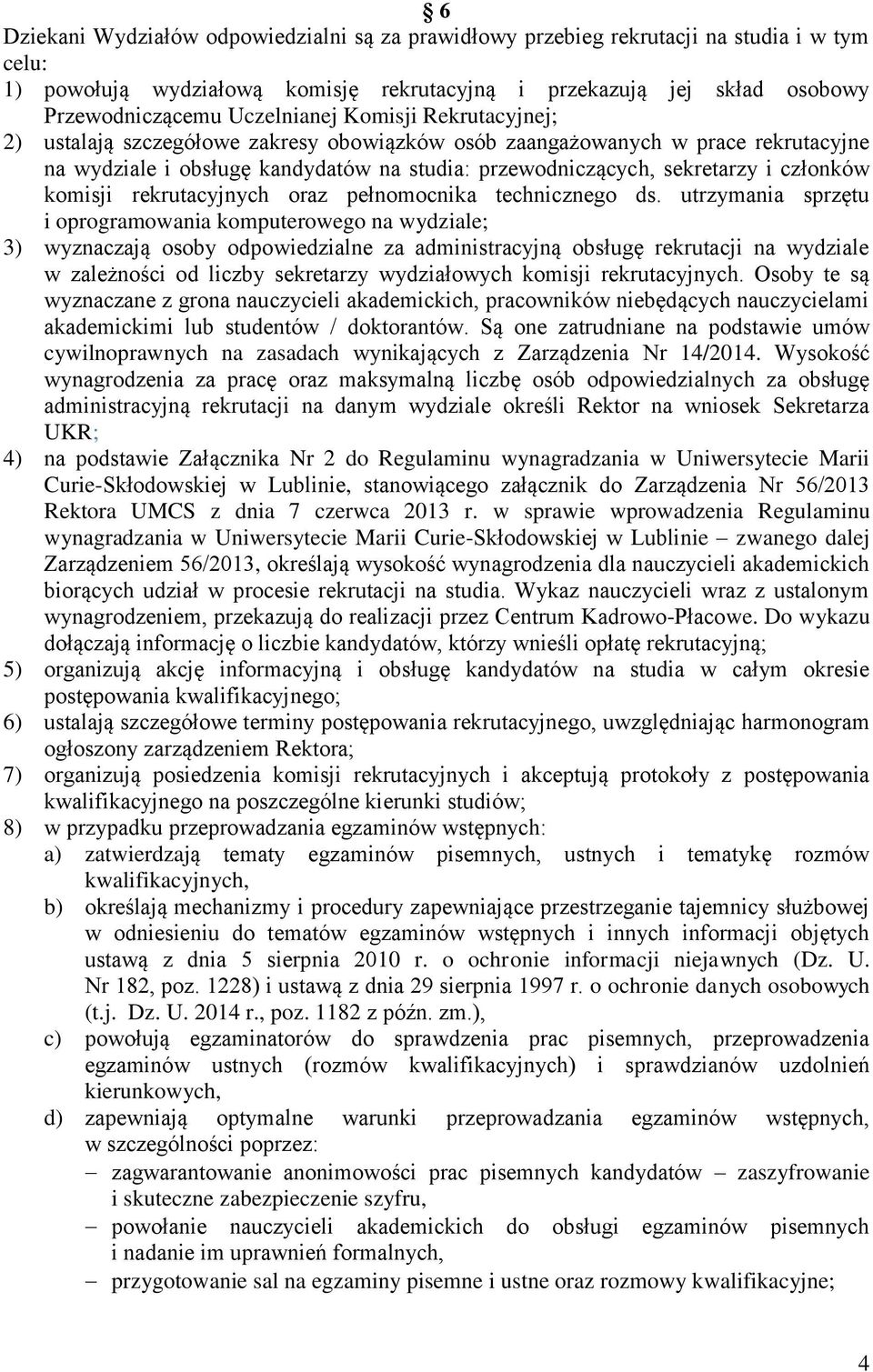 § 6

Dziekani Wydziałów odpowiedzialni są za prawidłowy przebieg rekrutacji na studia i w tym celu:

1) powołują wydziałową komisję rekrutacyjną i przekazują jej skład osobowy Przewodniczącemu Uczelnianej Komisji Rekrutacyjnej;

2) ustalają szczegółowe zakresy obowiązków osób zaangażowanych w prace rekrutacyjne na wydziale i obsługę kandydatów na studia: przewodniczących, sekretarzy i członków komisji rekrutacyjnych oraz pełnomocnika technicznego ds. utrzymania sprzętu i oprogramowania komputerowego na wydziale;

3) wyznaczają osoby odpowiedzialne za administracyjną obsługę rekrutacji na wydziale w zależności od liczby sekretarzy wydziałowych komisji rekrutacyjnych. Osoby te są wyznaczane z grona nauczycieli akademickich, pracowników niebędących nauczycielami akademickimi lub studentów / doktorantów. Są one zatrudniane na podstawie umów cywilnoprawnych na zasadach wynikających z Zarządzenia Nr 14/2014. Wysokość wynagrodzenia za pracę oraz maksymalną liczbę osób odpowiedzialnych za obsługę administracyjną rekrutacji na danym wydziale określi Rektor na wniosek Sekretarza UKR;

4) na podstawie Załącznika Nr 2 do Regulaminu wynagradzania w Uniwersytecie Marii Curie-Skłodowskiej w Lublinie, stanowiącego załącznik do Zarządzenia Nr 56/2013 Rektora UMCS z dnia 7 czerwca 2013 r. w sprawie wprowadzenia Regulaminu wynagradzania w Uniwersytecie Marii Curie-Skłodowskiej w Lublinie – zwanego dalej Zarządzeniem 56/2013, określają wysokość wynagrodzenia dla nauczycieli akademickich biorących udział w procesie rekrutacji na studia. Wykaz nauczycieli wraz z ustalonym wynagrodzeniem, przekazują do realizacji przez Centrum Kadrowo-Płacowe. Do wykazu dołączają informację o liczbie kandydatów, którzy wnieśli opłatę rekrutacyjną;

5) organizują akcję informacyjną i obsługę kandydatów na studia w całym okresie postępowania kwalifikacyjnego;

6) ustalają szczegółowe terminy postępowania rekrutacyjnego, uwzględniając harmonogram ogłoszony zarządzeniem Rektora;

7) organizują posiedzenia komisji rekrutacyjnych i akceptują protokoły z postępowania kwalifikacyjnego na poszczególne kierunki studiów;

8) w przypadku przeprowadzania egzaminów wstępnych:
a) zatwierdzają tematy egzaminów pisemnych, ustnych i tematykę rozmów kwalifikacyjnych,
b) określają mechanizmy i procedury zapewniające przestrzeganie tajemnicy służbowej w odniesieniu do tematów egzaminów wstępnych i innych informacji objętych ustawą z dnia 5 sierpnia 2010 r. o ochronie informacji niejawnych (Dz. U. Nr 182, poz. 1228) i ustawą z dnia 29 sierpnia 1997 r. o ochronie danych osobowych (t.j. Dz. U. 2014 r., poz. 1182 z późn. zm.),
c) powołują egzaminatorów do sprawdzenia prac pisemnych, przeprowadzenia egzaminów ustnych (rozmów kwalifikacyjnych) i sprawdzianów uzdolnień kierunkowych,
d) zapewniają optymalne warunki przeprowadzania egzaminów wstępnych, w szczególności poprzez:
– zagwarantowanie anonimowości prac pisemnych kandydatów – zaszyfrowanie i skuteczne zabezpieczenie szyfru,
– powołanie nauczycieli akademickich do obsługi egzaminów pisemnych i nadanie im uprawnień formalnych,
– przygotowanie sal na egzaminy pisemne i ustne oraz rozmowy kwalifikacyjne;

4